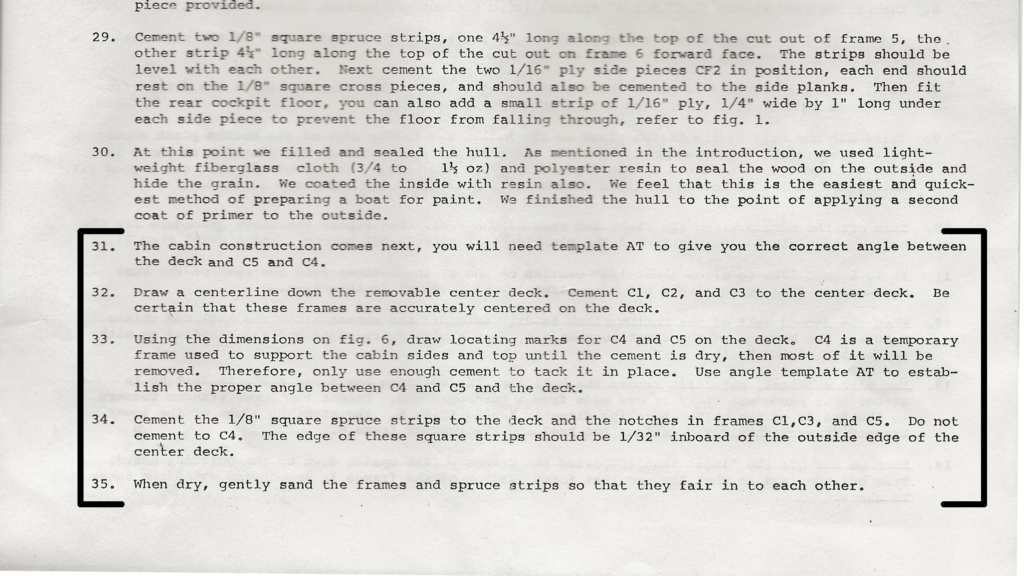 piece provided.

29. Cement two 1/8" square spruce strips, one 4½" long along the top of the cut out of frame 5, the other strip 4½" long along the top of the cut out on frame 6 forward face. The strips should be level with each other. Next cement the two 1/16" ply side pieces CF2 in position, each end should rest on the 1/8" square cross pieces, and should also be cemented to the side planks. Then fit the rear cockpit floor, you can also add a small strip of 1/16" ply, 1/4" wide by 1" long under each side piece to prevent the floor from falling through, refer to fig. 1.

30. At this point we filled and sealed the hull. As mentioned in the introduction, we used lightweight fiberglass cloth (3/4 to 1½ oz) and polyester resin to seal the wood on the outside and hide the grain. We coated the inside with resin also. We feel that this is the easiest and quickest method of preparing a boat for paint. We finished the hull to the point of applying a second coat of primer to the outside.

31. The cabin construction comes next, you will need template AT to give you the correct angle between the deck and C5 and C4.

32. Draw a centerline down the removable center deck. Cement C1, C2, and C3 to the center deck. Be certain that these frames are accurately centered on the deck.

33. Using the dimensions on fig. 6, draw locating marks for C4 and C5 on the deck. C4 is a temporary frame used to support the cabin sides and top until the cement is dry, then most of it will be removed. Therefore, only use enough cement to tack it in place. Use angle template AT to establish the proper angle between C4 and C5 and the deck.

34. Cement the 1/8" square spruce strips to the deck and the notches in frames C1,C3, and C5. Do not cement to C4. The edge of these square strips should be 1/32" inboard of the outside edge of the center deck.

35. When dry, gently sand the frames and spruce strips so that they fair in to each other.